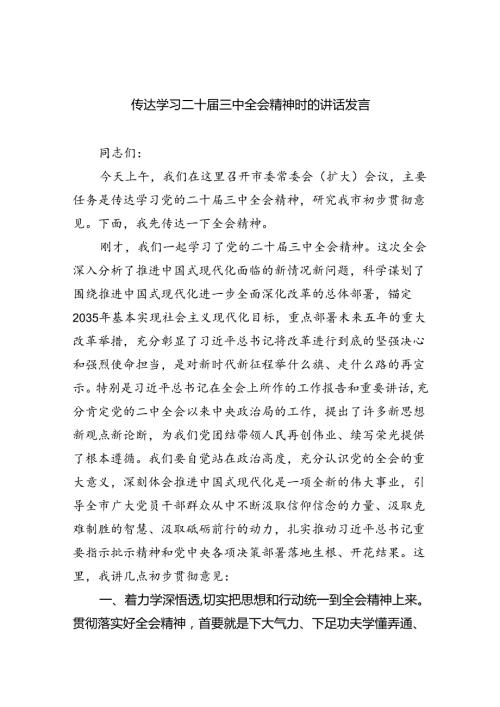 传达学习二十届三中全会精神时的讲话发言

同志们：

今天上午，我们在这里召开市委常委会（扩大）会议，主要任务是传达学习党的二十届三中全会精神，研究我市初步贯彻意见。下面，我先传达一下全会精神。

刚才，我们一起学习了党的二十届三中全会精神。这次全会深入分析了推进中国式现代化面临的新情况新问题，科学谋划了围绕推进中国式现代化进一步全面深化改革的总体部署，锚定2035年基本实现社会主义现代化目标，重点部署未来五年的重大改革举措，充分彰显了习近平总书记将改革进行到底的坚强决心和强烈使命担当，是对新时代新征程举什么旗、走什么路的再宣示。特别是习近平总书记在全会上所作的工作报告和重要讲话，充分肯定党的二中全会以来中央政治局的工作，提出了许多新思想新观点新论断，为我们党团结带领人民再创伟业、续写荣光提供了根本遵循。我们要自觉站在政治高度，充分认识党的全会的重大意义，深刻体会推进中国式现代化是一项全新的伟大事业，引导全市广大党员干部群众从中不断汲取信仰信念的力量、汲取克难制胜的智慧、汲取砥砺前行的动力，扎实推动习近平总书记重要指示批示精神和党中央各项决策部署落地生根、开花结果。这里，我讲几点初步贯彻意见：

一、着力学深悟透，切实把思想和行动统一到全会精神上来。贯彻落实好全会精神，首要就是下大气力、下足功夫学懂弄通、